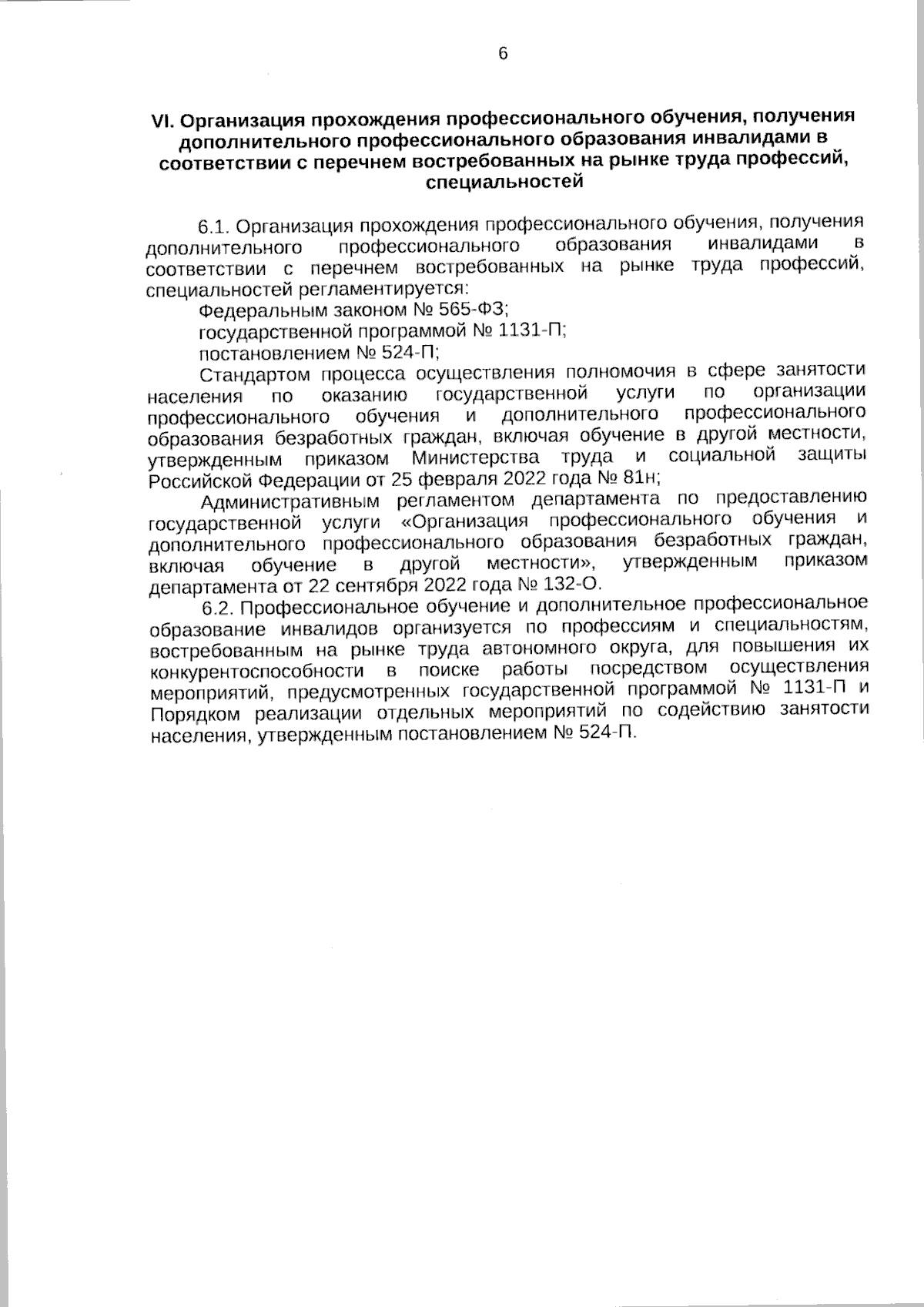 6

VI. Организация прохождения профессионального обучения, получения дополнительного профессионального образования инвалидами в соответствии с перечнем востребованных на рынке труда профессий, специальностей

6.1. Организация прохождения профессионального обучения, получения дополнительного профессионального образования инвалидами в соответствии с перечнем востребованных на рынке труда профессий, специальностей регламентируется:

Федеральным законом № 565-ФЗ;

государственной программой № 1131-П;

постановлением № 524-П;

Стандартом процесса осуществления полномочия в сфере занятости населения по оказанию государственной услуги по организации профессионального обучения и дополнительного профессионального образования безработных граждан, включая обучение в другой местности, утвержденным приказом Министерства труда и социальной защиты Российской Федерации от 25 февраля 2022 года № 81н;

Административным регламентом департамента по предоставлению государственной услуги «Организация профессионального обучения и дополнительного профессионального образования безработных граждан, включая обучение в другой местности», утвержденным приказом департамента от 22 сентября 2022 года № 132-О.

6.2. Профессиональное обучение и дополнительное профессиональное образование инвалидов организуется по профессиям и специальностям, востребованным на рынке труда автономного округа, для повышения их конкурентоспособности в поиске работы посредством осуществления мероприятий, предусмотренных государственной программой № 1131-П и Порядком реализации отдельных мероприятий по содействию занятости населения, утвержденным постановлением № 524-П.